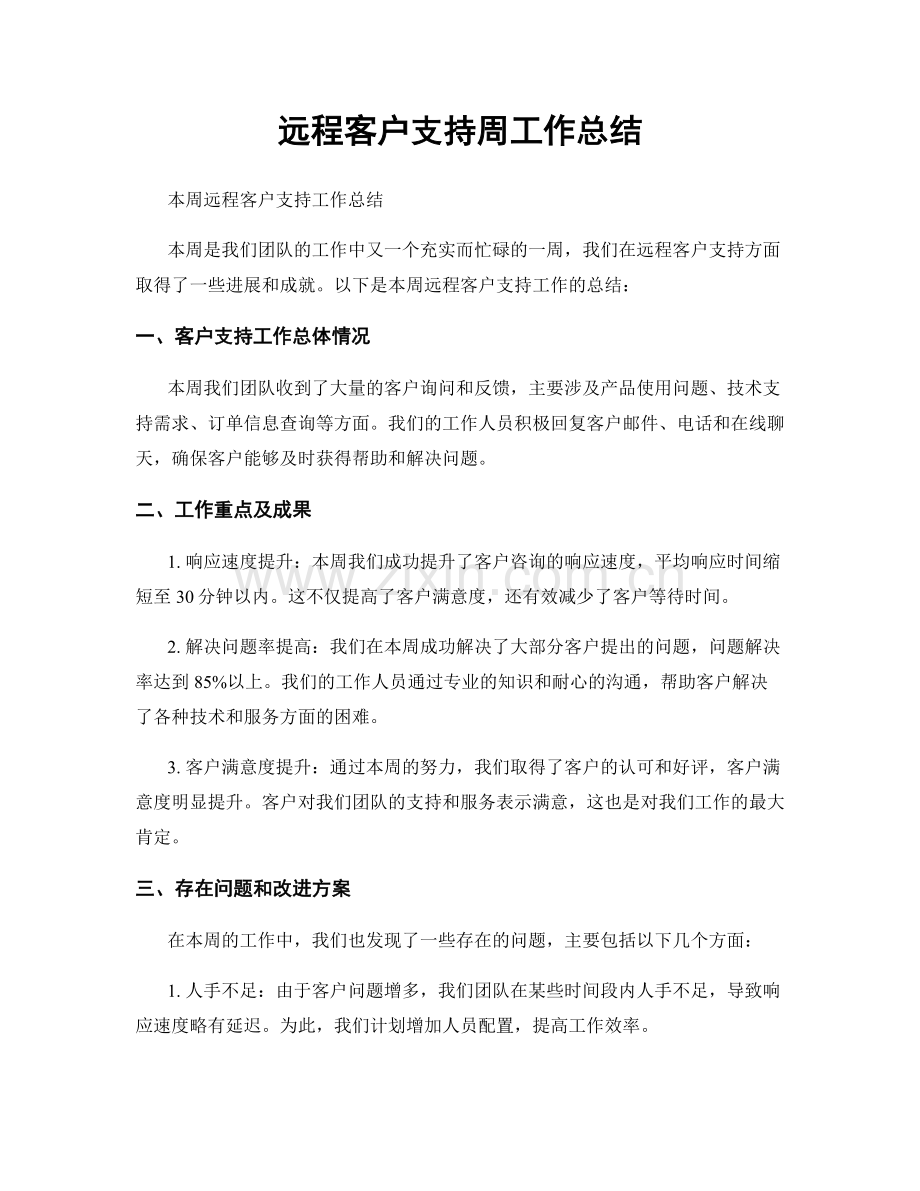 远程客户支持周工作总结

本周远程客户支持工作总结

本周是我们团队的工作中又一个充实而忙碌的一周，我们在远程客户支持方面取得了一些进展和成就。以下是本周远程客户支持工作的总结：

一、客户支持工作总体情况

本周我们团队收到了大量的客户询问和反馈，主要涉及产品使用问题、技术支持需求、订单信息查询等方面。我们的工作人员积极回复客户邮件、电话和在线聊天，确保客户能够及时获得帮助和解决问题。

二、工作重点及成果

1.响应速度提升：本周我们成功提升了客户咨询的响应速度，平均响应时间缩短至30分钟以内。这不仅提高了客户满意度，还有效减少了客户等待时间。

2.解决问题率提高：我们在本周成功解决了大部分客户提出的问题，问题解决率达到85%以上。我们的工作人员通过专业的知识和耐心的沟通，帮助客户解决了各种技术和服务方面的困难。

3.客户满意度提升：通过本周的努力，我们取得了客户的认可和好评，客户满意度明显提升。客户对我们团队的支持和服务表示满意，这也是对我们工作的最大肯定。

三、存在问题和改进方案

在本周的工作中，我们也发现了一些存在的问题，主要包括以下几个方面：

1.人手不足：由于客户问题增多，我们团队在某些时间段内人手不足，导致响应速度略有延迟。为此，我们计划增加人员配置，提高工作效率。

www.zixin.com.cn